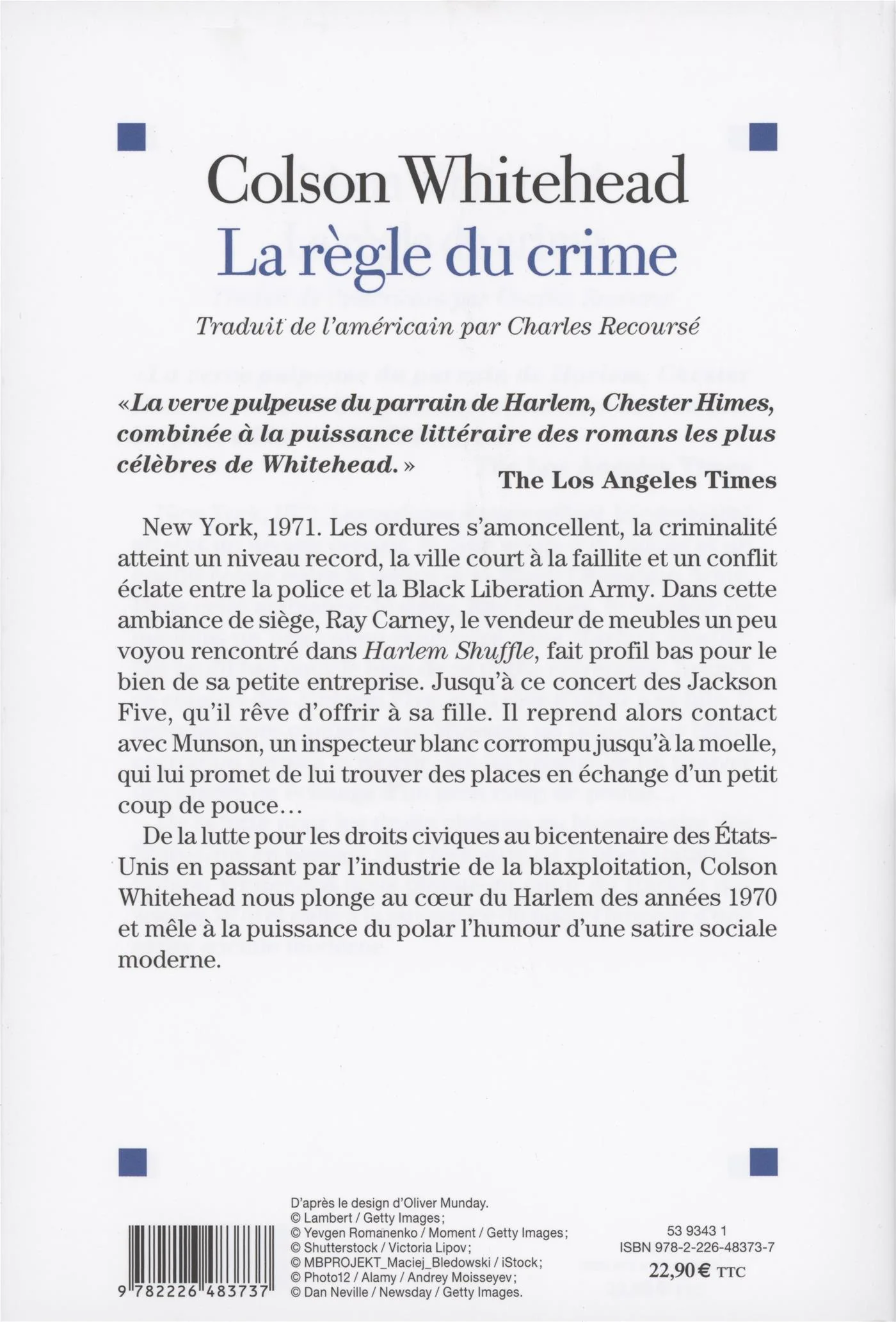 Colson Whitehead
La règle du crime

Traduit de l'américain par Charles Recoursé

«La verve pulpeuse du parrain de Harlem, Chester Himes, combinée à la puissance littéraire des romans les plus célèbres de Whitehead.»
The Los Angeles Times

New York, 1971. Les ordures s'amoncellent, la criminalité atteint un niveau record, la ville court à la faillite et un conflit éclate entre la police et la Black Liberation Army. Dans cette ambiance de siège, Ray Carney, le vendeur de meubles un peu voyou rencontré dans Harlem Shuffle, fait profil bas pour le bien de sa petite entreprise. Jusqu'à ce concert des Jackson Five, qu'il rêve d'offrir à sa fille. Il reprend alors contact avec Munson, un inspecteur blanc corrompu jusqu'à la moelle, qui lui promet de lui trouver des places en échange d'un petit coup de pouce…

De la lutte pour les droits civiques au bicentenaire des États-Unis en passant par l'industrie de la blaxploitation, Colson Whitehead nous plonge au cœur du Harlem des années 1970 et mêle à la puissance du polar l'humour d'une satire sociale moderne.

9 782226 483737

D'après le design d'Oliver Munday.
© Lambert / Getty Images;
© Yevgen Romanenko / Moment / Getty Images;
© Shutterstock / Victoria Lipov;
© MBPROJEKT_Maciej_Bledowski / iStock;
© Photo12 / Alamy / Andrey Moisseyev;
© Dan Neville / Newsday / Getty Images.

53 9343 1
ISBN 978-2-226-48373-7
22,90 € TTC